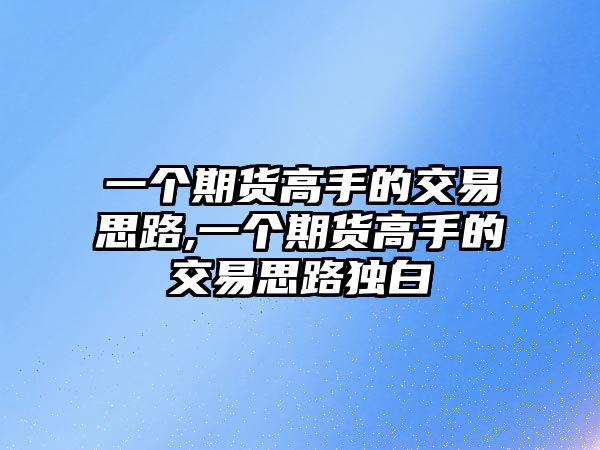 一个期货高手的交易思路,一个期货高手的交易思路独白